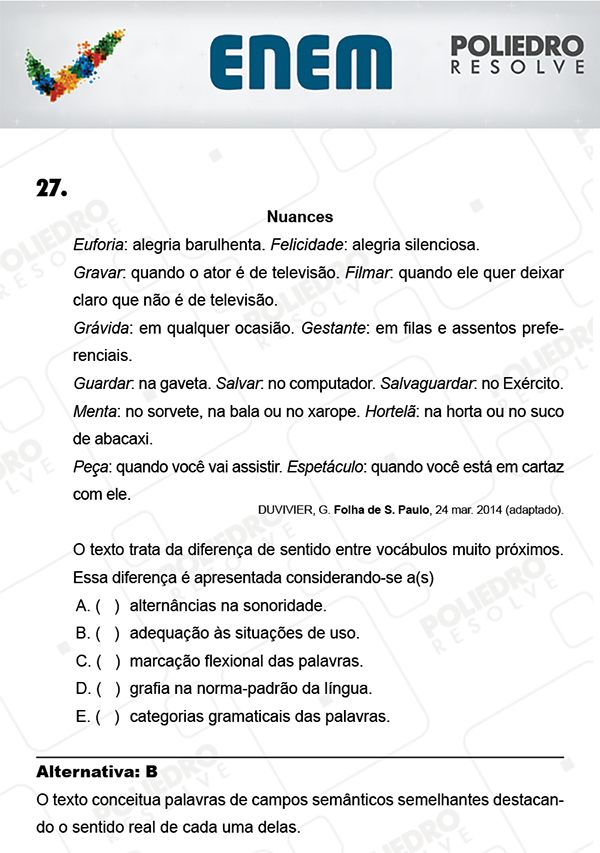 ENEM

POLIEDRO
RESOLVE

27.

Nuances

Euforia: alegria barulhenta. Felicidade: alegria silenciosa.

Gravar: quando o ator é de televisão. Filmar: quando ele quer deixar claro que não é de televisão.

Grávida: em qualquer ocasião. Gestante: em filas e assentos preferenciais.

Guardar: na gaveta. Salvar: no computador. Salvaguardar: no Exército.

Menta: no sorvete, na bala ou no xarope. Hortelã: na horta ou no suco de abacaxi.

Peça: quando você vai assistir. Espetáculo: quando você está em cartaz com ele.

DUVIVIER, G. Folha de S. Paulo, 24 mar. 2014 (adaptado).

O texto trata da diferença de sentido entre vocábulos muito próximos. Essa diferença é apresentada considerando-se a(s)

A. ( ) alternâncias na sonoridade.
B. ( ) adequação às situações de uso.
C. ( ) marcação flexional das palavras.
D. ( ) grafia na norma-padrão da língua.
E. ( ) categorias gramaticais das palavras.

Alternativa: B

O texto conceitua palavras de campos semânticos semelhantes destacando o sentido real de cada uma delas.